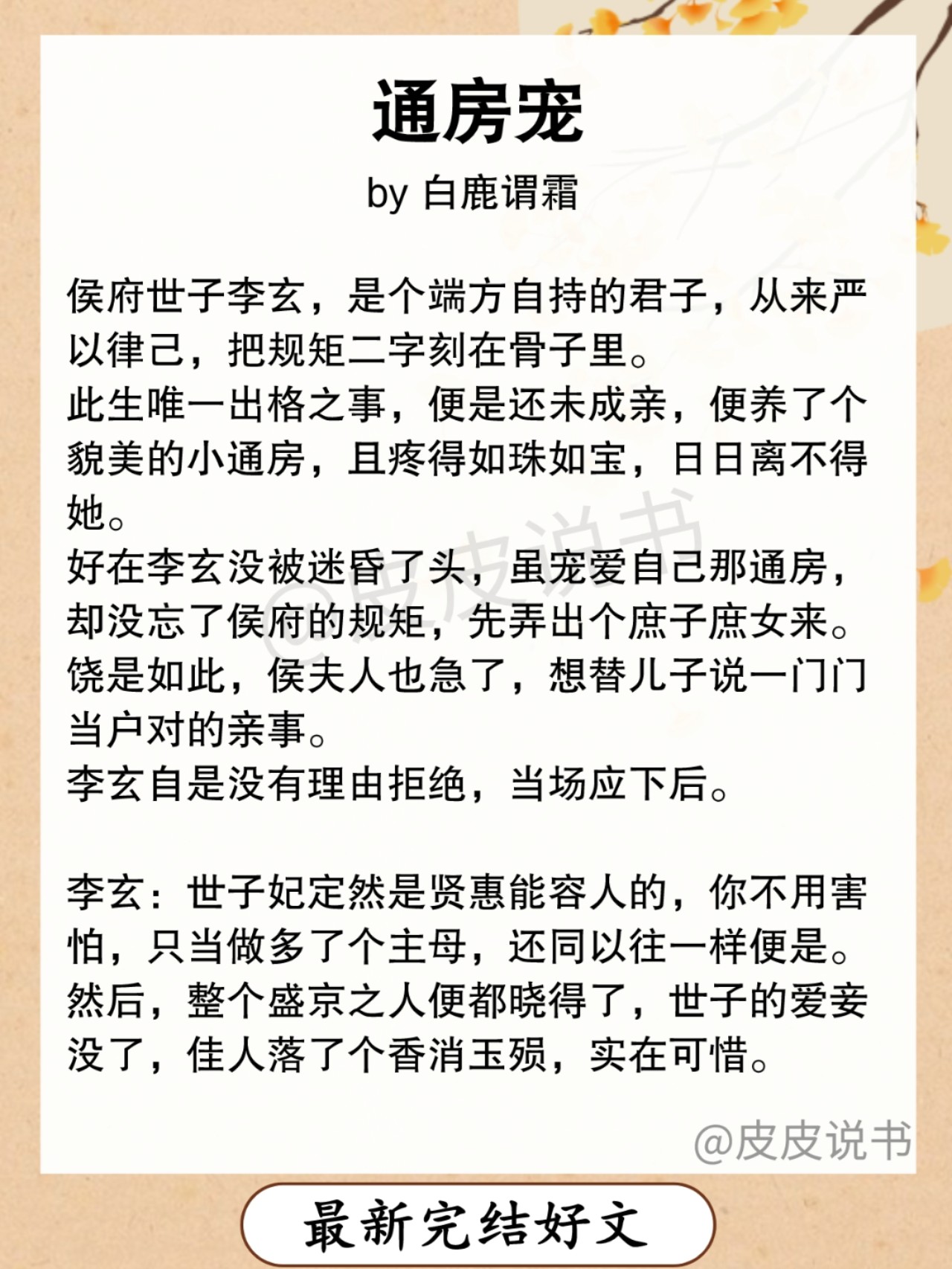 通房宠

by 白鹿谓霜

侯府世子李玄，是个端方自持的君子，从来严以律己，把规矩二字刻在骨子里。
此生唯一出格之事，便是还未成亲，便养了个貌美的小通房，且疼得如珠如宝，日日离不得她。
好在李玄没被迷昏了头，虽宠爱自己那通房，却没忘了侯府的规矩，先弄出个庶子庶女来。
饶是如此，侯夫人也急了，想替儿子说一门门当户对的亲事。
李玄自是没有理由拒绝，当场应下后。

李玄：世子妃定然是贤惠能容人的，你不用害怕，只当做多了个主母，还同以往一样便是。
然后，整个盛京之人便都晓得了，世子的爱妾没了，佳人落了个香消玉殒，实在可惜。

@皮皮说书

@皮皮说书

最新完结好文